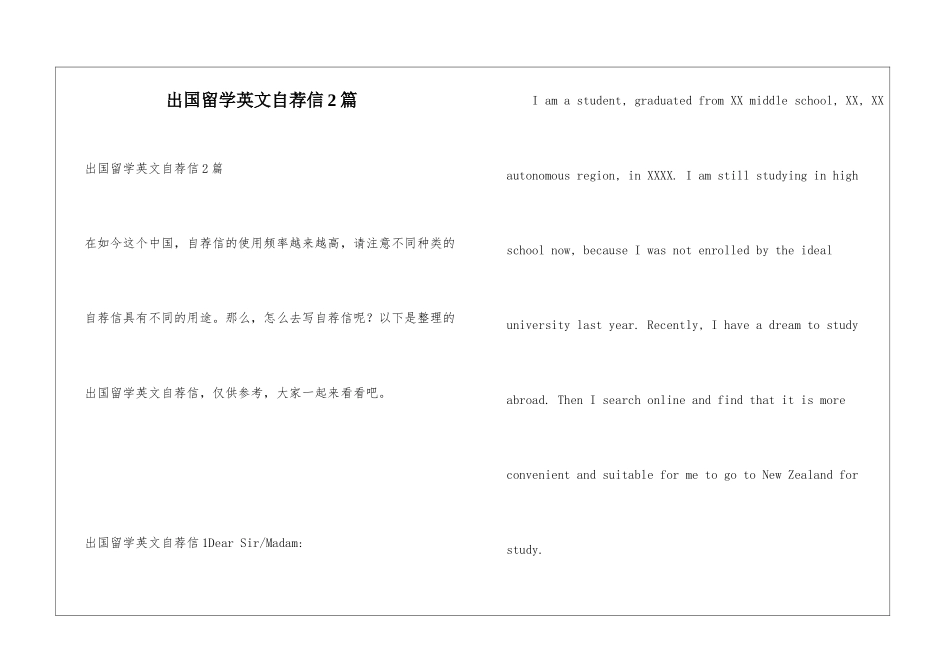 出国留学英文自荐信2篇

出国留学英文自荐信2篇

在如今这个中国，自荐信的使用频率越来越高，请注意不同种类的自荐信具有不同的用途。那么，怎么去写自荐信呢？以下是整理的出国留学英文自荐信，仅供参考，大家一起来看看吧。

出国留学英文自荐信1Dear Sir/Madam:

I am a student, graduated from XX middle school, XX, XX autonomous region, in XXXX. I am still studying in high school now, because I was not enrolled by the ideal university last year. Recently, I have a dream to study abroad. Then I search online and find that it is more convenient and suitable for me to go to New Zealand for study.